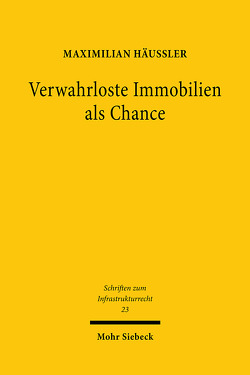 MAXIMILIAN HÄUSSLER

Verwahrloste Immobilien als Chance

Schriften zum Infrastrukturrecht 23

Mohr Siebeck